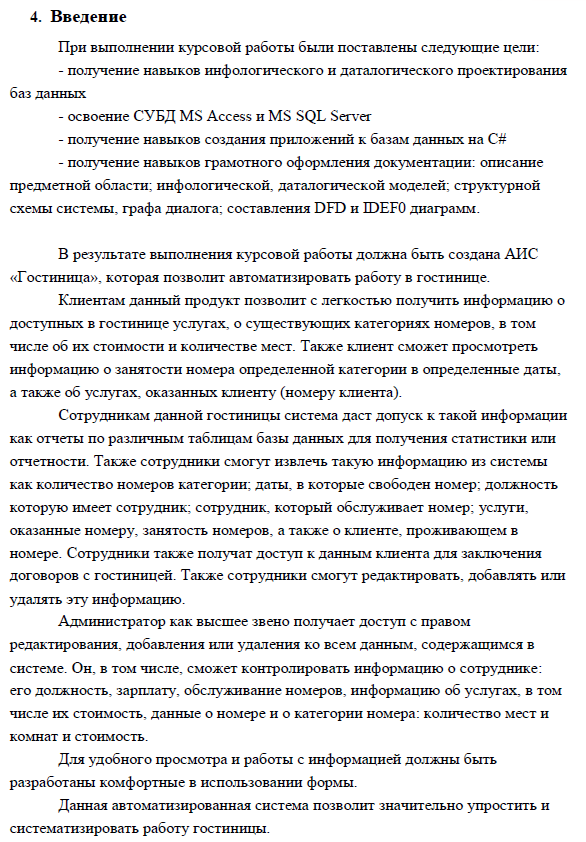 4. Введение

При выполнении курсовой работы были поставлены следующие цели:

- получение навыков инфологического и даталогического проектирования баз данных

- освоение СУБД MS Access и MS SQL Server

- получение навыков создания приложений к базам данных на C#

- получение навыков грамотного оформления документации: описание предметной области; инфологической, даталогической моделей; структурной схемы системы, графа диалога; составления DFD и IDEF0 диаграмм.

В результате выполнения курсовой работы должна быть создана АИС «Гостиница», которая позволит автоматизировать работу в гостинице.

Клиентам данный продукт позволит с легкостью получить информацию о доступных в гостинице услугах, о существующих категориях номеров, в том числе об их стоимости и количестве мест. Также клиент сможет просмотреть информацию о занятости номера определенной категории в определенные даты, а также об услугах, оказанных клиенту (номеру клиента).

Сотрудникам данной гостиницы система даст допуск к такой информации как отчеты по различным таблицам базы данных для получения статистики или отчетности. Также сотрудники смогут извлечь такую информацию из системы как количество номеров категории; даты, в которые свободен номер; должность которую имеет сотрудник; сотрудник, который обслуживает номер; услуги, оказанные номеру, занятость номеров, а также о клиенте, проживающем в номере. Сотрудники также получат доступ к данным клиента для заключения договоров с гостиницей. Также сотрудники смогут редактировать, добавлять или удалять эту информацию.

Администратор как высшее звено получает доступ с правом редактирования, добавления или удаления ко всем данным, содержащимся в системе. Он, в том числе, сможет контролировать информацию о сотруднике: его должность, зарплату, обслуживание номеров, информацию об услугах, в том числе их стоимость, данные о номере и о категории номера: количество мест и комнат и стоимость.

Для удобного просмотра и работы с информацией должны быть разработаны комфортные в использовании формы.

Данная автоматизированная система позволит значительно упростить и систематизировать работу гостиницы.